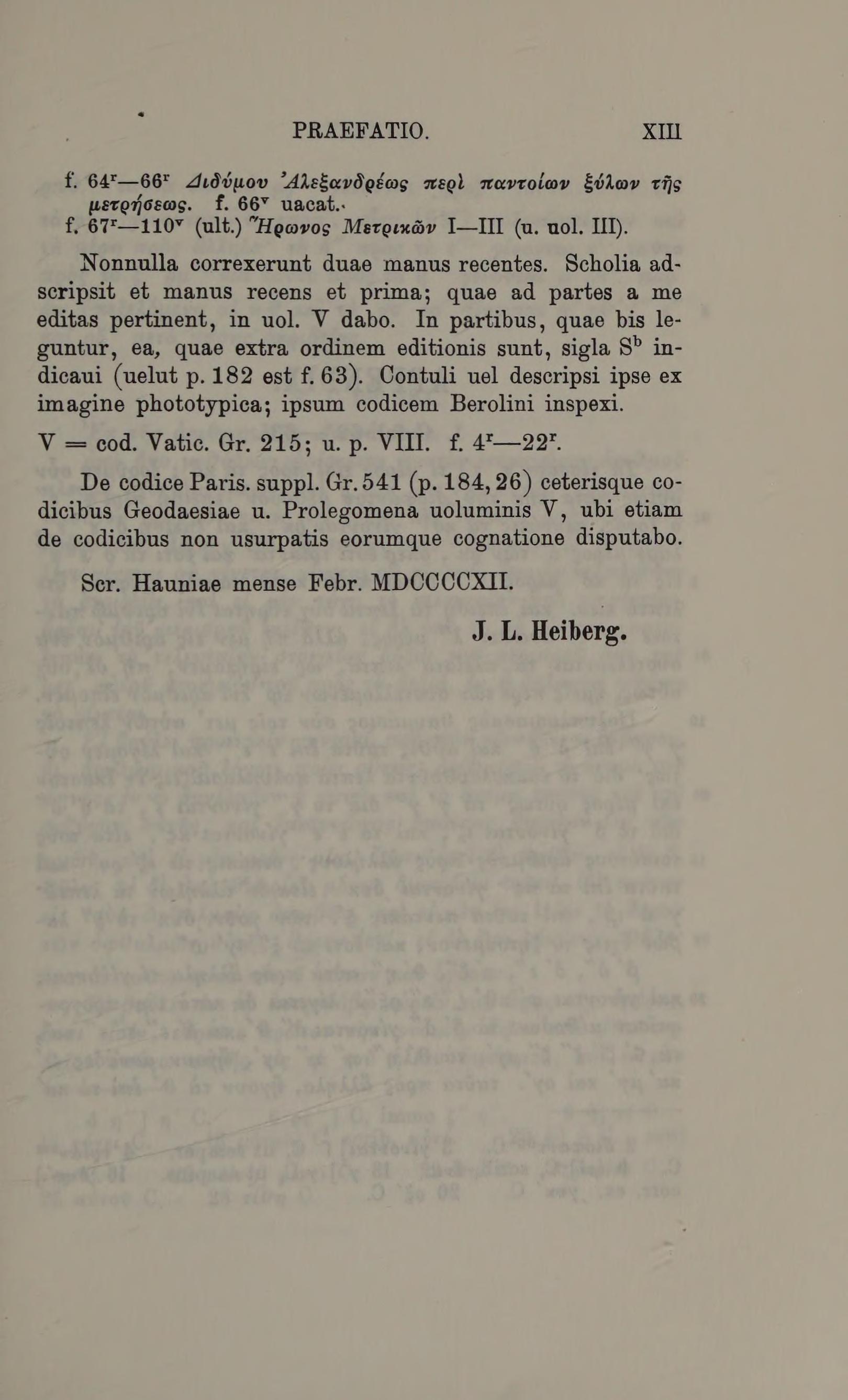 PRAEFATIO. XIII

f. $64^r$—$66^r$ Διδύμου Ἀλεξανδρέως περὶ παντοίων ξύλων τῆς μετρήσεως. f. $66^v$ uacat.
f. $67^r$—$110^v$ (ult.) Ἥρωνος Μετρικῶν I—III (u. uol. III).

Nonnulla correxerunt duae manus recentes. Scholia adscripsit et manus recens et prima; quae ad partes a me editas pertinent, in uol. V dabo. In partibus, quae bis leguntur, ea, quae extra ordinem editionis sunt, sigla $S^b$ indicaui (uelut p. 182 est f. 63). Contuli uel descripsi ipse ex imagine phototypica; ipsum codicem Berolini inspexi.

V = cod. Vatic. Gr. 215; u. p. VIII. f. $4^r$—$22^r$.

De codice Paris. suppl. Gr. 541 (p. 184, 26) ceterisque codicibus Geodaesiae u. Prolegomena uoluminis V, ubi etiam de codicibus non usurpatis eorumque cognatione disputabo.

Scr. Hauniae mense Febr. MDCCCCXII.

J. L. Heiberg.